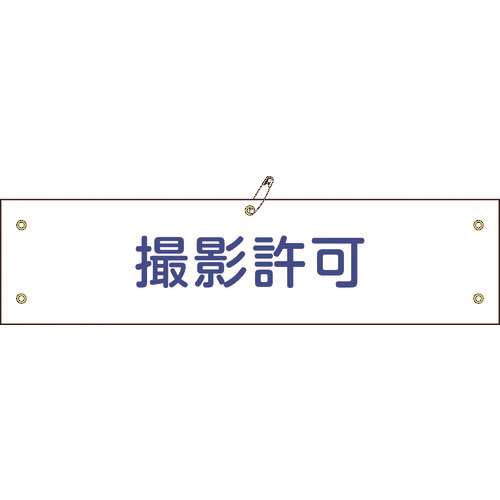 撮影許可